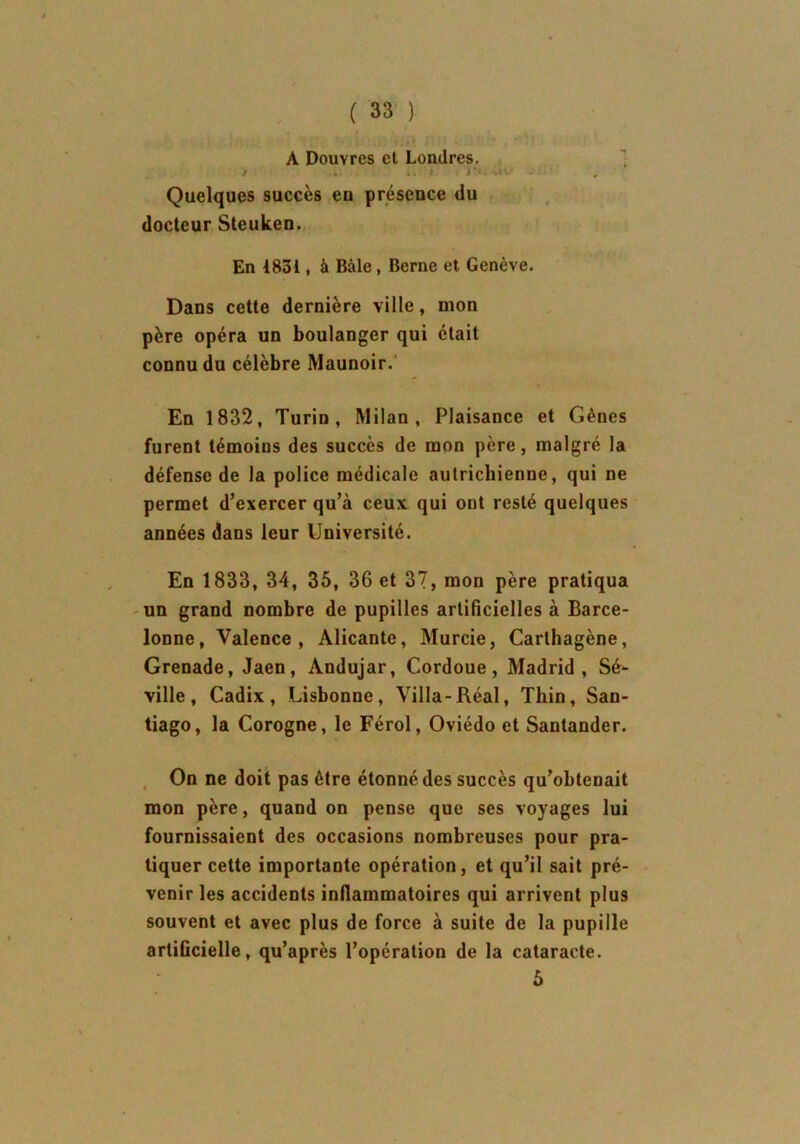 ( 33 )

A Douvres et Londres.

Quelques succès en présence du docteur Steuken.

En 1831, à Bâle, Berne et Genève.

Dans cette dernière ville, mon père opéra un boulanger qui était connu du célèbre Maunoir.

En 1832, Turin, Milan, Plaisance et Gênes furent témoins des succès de mon père, malgré la défense de la police médicale autrichienne, qui ne permet d'exercer qu'à ceux qui ont resté quelques années dans leur Université.

En 1833, 34, 35, 36 et 37, mon père pratiqua un grand nombre de pupilles artificielles à Barcelonne, Valence, Alicante, Murcie, Carthagène, Grenade, Jaen, Andujar, Cordoue, Madrid, Séville, Cadix, Lisbonne, Villa-Réal, Thin, Santiago, la Corogne, le Férol, Oviédo et Santander.

On ne doit pas être étonné des succès qu'obtenait mon père, quand on pense que ses voyages lui fournissaient des occasions nombreuses pour pratiquer cette importante opération, et qu'il sait prévenir les accidents inflammatoires qui arrivent plus souvent et avec plus de force à suite de la pupille artificielle, qu'après l'opération de la cataracte.

5